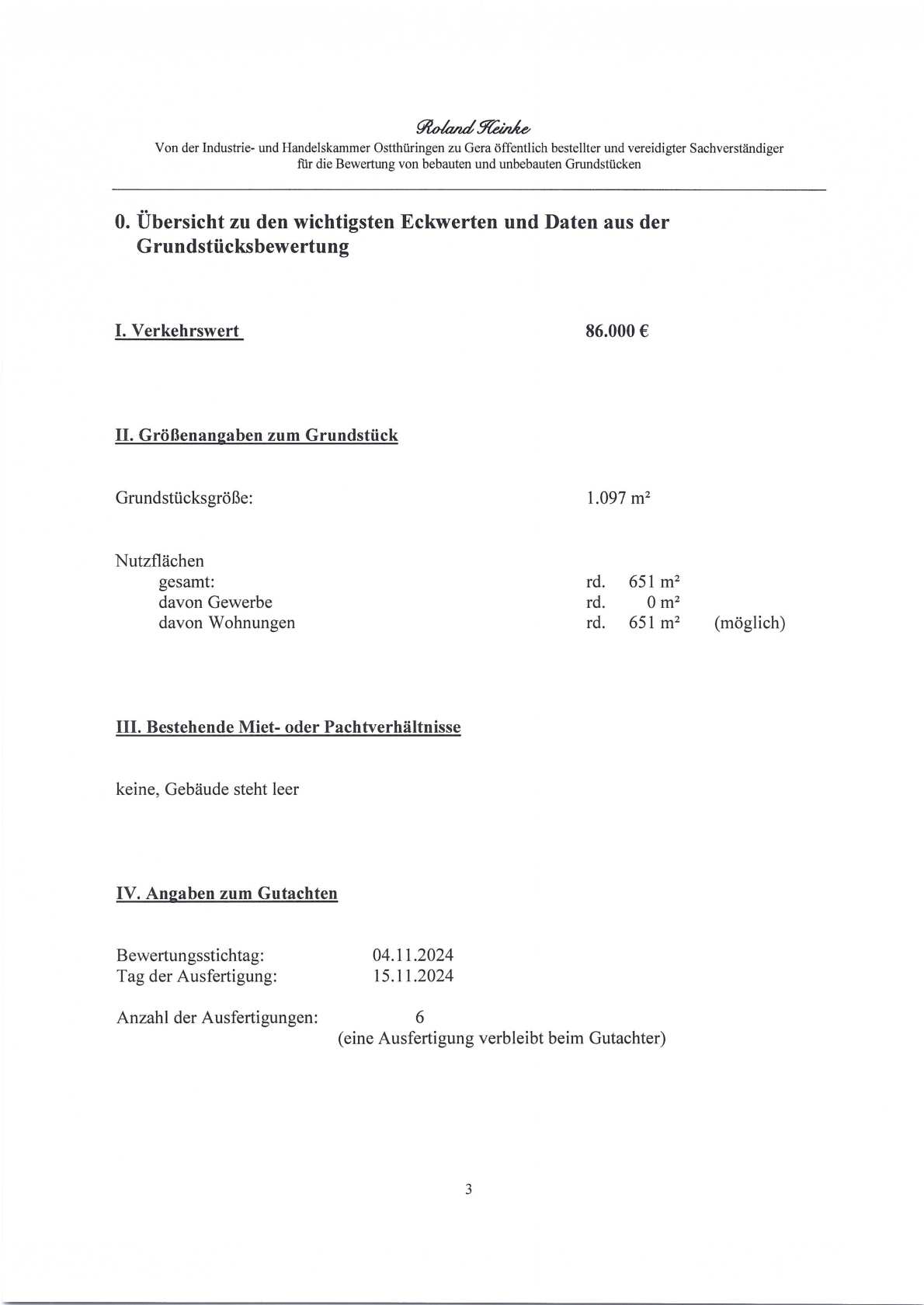 Roland Heinke
Von der Industrie- und Handelskammer Ostthüringen zu Gera öffentlich bestellter und vereidigter Sachverständiger für die Bewertung von bebauten und unbebauten Grundstücken

0. Übersicht zu den wichtigsten Eckwerten und Daten aus der Grundstücksbewertung

I. Verkehrswert 86.000 €

II. Größenangaben zum Grundstück

Grundstücksgröße: 1.097 m²

Nutzflächen
gesamt: rd. 651 m²
davon Gewerbe rd. 0 m²
davon Wohnungen rd. 651 m² (möglich)

III. Bestehende Miet- oder Pachtverhältnisse

keine, Gebäude steht leer

IV. Angaben zum Gutachten

Bewertungsstichtag: 04.11.2024
Tag der Ausfertigung: 15.11.2024

Anzahl der Ausfertigungen: 6
(eine Ausfertigung verbleibt beim Gutachter)

3